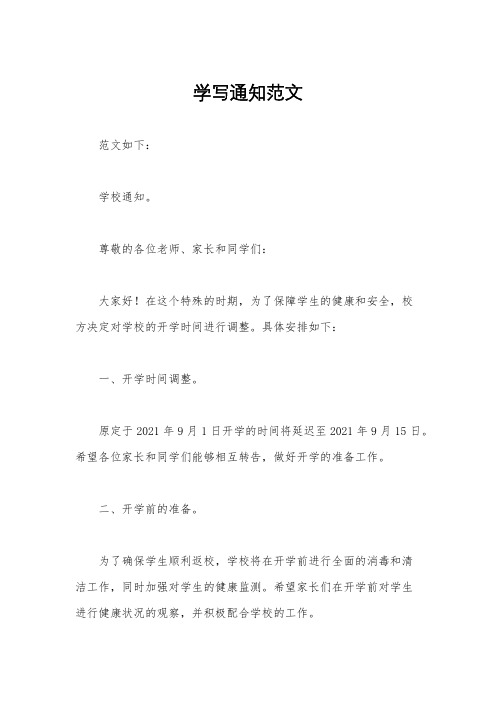 学写通知范文

范文如下：

学校通知。

尊敬的各位老师、家长和同学们：

大家好！在这个特殊的时期，为了保障学生的健康和安全，校方决定对学校的开学时间进行调整。具体安排如下：

一、开学时间调整。

原定于 2021 年 9 月 1 日开学的时间将延迟至 2021 年 9 月 15 日。希望各位家长和同学们能够相互转告，做好开学的准备工作。

二、开学前的准备。

为了确保学生顺利返校，学校将在开学前进行全面的消毒和清洁工作，同时加强对学生的健康监测。希望家长们在开学前对学生进行健康状况的观察，并积极配合学校的工作。